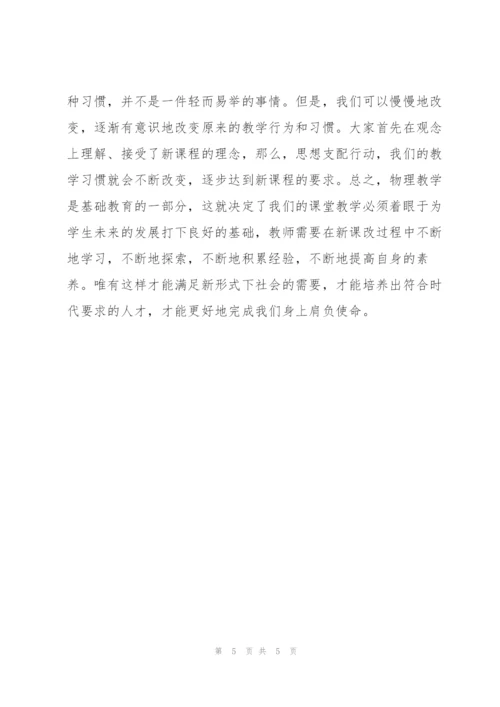 种习惯，并不是一件轻而易举的事情。但是，我们可以慢慢地改变，逐渐有意识地改变原来的教学行为和习惯。大家首先在观念上理解、接受了新课程的理念，那么，思想支配行动，我们的教学习惯就会不断改变，逐步达到新课程的要求。总之，物理教学是基础教育的一部分，这就决定了我们的课堂教学必须着眼于为学生未来的发展打下良好的基础，教师需要在新课改过程中不断地学习，不断地探索，不断地积累经验，不断地提高自身的素养。唯有这样才能满足新形式下社会的需要，才能培养出符合时代要求的人才，才能更好地完成我们身上肩负使命。

第 5 页 共 5 页